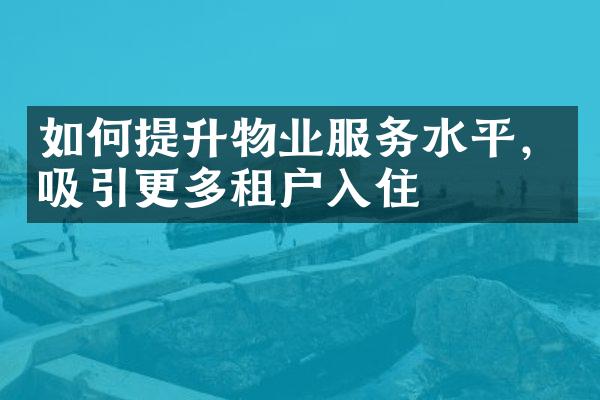 如何提升物业服务水平，吸引更多租户入住